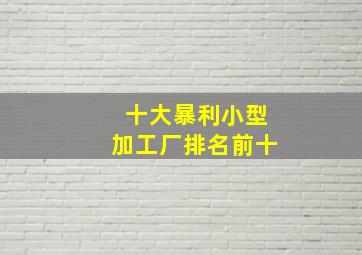 十大暴利小型
加工厂排名前十